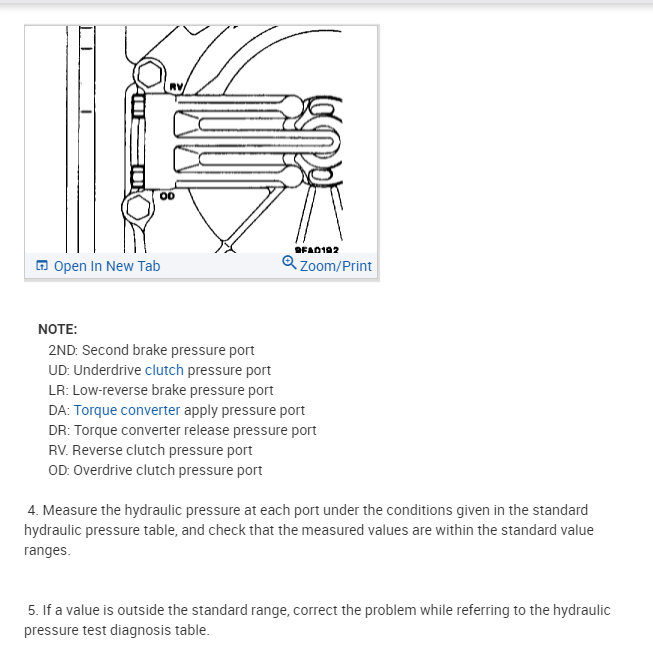 RV
OD
9FA0192
Open In New Tab
Zoom/Print

NOTE:
2ND: Second brake pressure port
UD: Underdrive clutch pressure port
LR: Low-reverse brake pressure port
DA: Torque converter apply pressure port
DR: Torque converter release pressure port
RV. Reverse clutch pressure port
OD: Overdrive clutch pressure port

4. Measure the hydraulic pressure at each port under the conditions given in the standard hydraulic pressure table, and check that the measured values are within the standard value ranges.

5. If a value is outside the standard range, correct the problem while referring to the hydraulic pressure test diagnosis table.